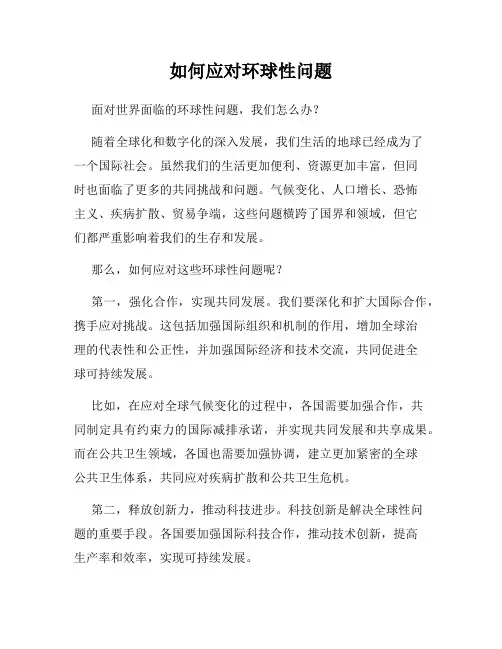 如何应对环球性问题

面对世界面临的环球性问题，我们怎么办？

随着全球化和数字化的深入发展，我们生活的地球已经成为了一个国际社会。虽然我们的生活更加便利、资源更加丰富，但同时也面临了更多的共同挑战和问题。气候变化、人口增长、恐怖主义、疾病扩散、贸易争端，这些问题横跨了国界和领域，但它们都严重影响着我们的生存和发展。

那么，如何应对这些环球性问题呢？

第一，强化合作，实现共同发展。我们要深化和扩大国际合作，携手应对挑战。这包括加强国际组织和机制的作用，增加全球治理的代表性和公正性，并加强国际经济和技术交流，共同促进全球可持续发展。

比如，在应对全球气候变化的过程中，各国需要加强合作，共同制定具有约束力的国际减排承诺，并实现共同发展和共享成果。而在公共卫生领域，各国也需要加强协调，建立更加紧密的全球公共卫生体系，共同应对疾病扩散和公共卫生危机。

第二，释放创新力，推动科技进步。科技创新是解决全球性问题的重要手段。各国要加强国际科技合作，推动技术创新，提高生产率和效率，实现可持续发展。